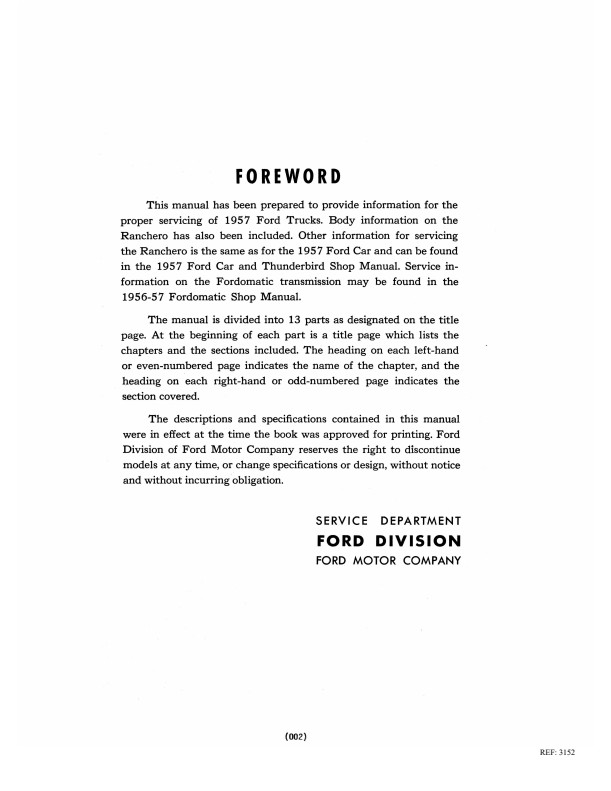 FOREWORD

This manual has been prepared to provide information for the proper servicing of 1957 Ford Trucks. Body information on the Ranchero has also been included. Other information for servicing the Ranchero is the same as for the 1957 Ford Car and can be found in the 1957 Ford Car and Thunderbird Shop Manual. Service information on the Fordomatic transmission may be found in the 1956-57 Fordomatic Shop Manual.

The manual is divided into 13 parts as designated on the title page. At the beginning of each part is a title page which lists the chapters and the sections included. The heading on each left-hand or even-numbered page indicates the name of the chapter, and the heading on each right-hand or odd-numbered page indicates the section covered.

The descriptions and specifications contained in this manual were in effect at the time the book was approved for printing. Ford Division of Ford Motor Company reserves the right to discontinue models at any time, or change specifications or design, without notice and without incurring obligation.

SERVICE DEPARTMENT
FORD DIVISION
FORD MOTOR COMPANY

(002)

REF: 3152